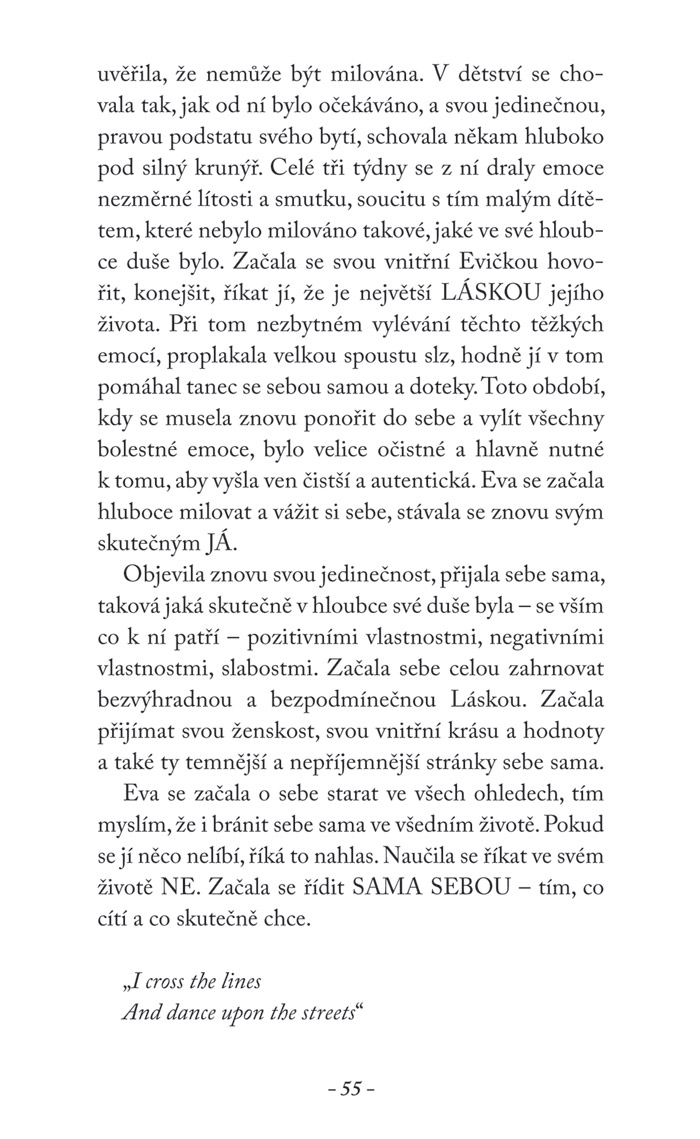 uvěřila, že nemůže být milována. V dětství se chovala tak, jak od ní bylo očekáváno, a svou jedinečnou, pravou podstatu svého bytí, schovala někam hluboko pod silný krunýř. Celé tři týdny se z ní draly emoce nezměrné lítosti a smutku, soucitu s tím malým dítětem, které nebylo milováno takové, jaké ve své hloubce duše bylo. Začala se svou vnitřní Evičkou hovořit, konejšit, říkat jí, že je největší LÁSKOU jejího života. Při tom nezbytném vylévání těchto těžkých emocí, proplakala velkou spoustu slz, hodně jí v tom pomáhal tanec se sebou samou a doteky. Toto období, kdy se musela znovu ponořit do sebe a vylít všechny bolestné emoce, bylo velice očistné a hlavně nutné k tomu, aby vyšla ven čistší a autentická. Eva se začala hluboce milovat a vážit si sebe, stávala se znovu svým skutečným JÁ.

Objevila znovu svou jedinečnost, přijala sebe sama, taková jaká skutečně v hloubce své duše byla – se vším co k ní patří – pozitivními vlastnostmi, negativními vlastnostmi, slabostmi. Začala sebe celou zahrnovat bezvýhradnou a bezpodmínečnou Láskou. Začala přijímat svou ženskost, svou vnitřní krásu a hodnoty a také ty temnější a nepříjemnější stránky sebe sama.

Eva se začala o sebe starat ve všech ohledech, tím myslím, že i bránit sebe sama ve všedním životě. Pokud se jí něco nelíbí, říká to nahlas. Naučila se říkat ve svém životě NE. Začala se řídit SAMA SEBOU – tím, co cítí a co skutečně chce.

„I cross the lines
And dance upon the streets“

– 55 –